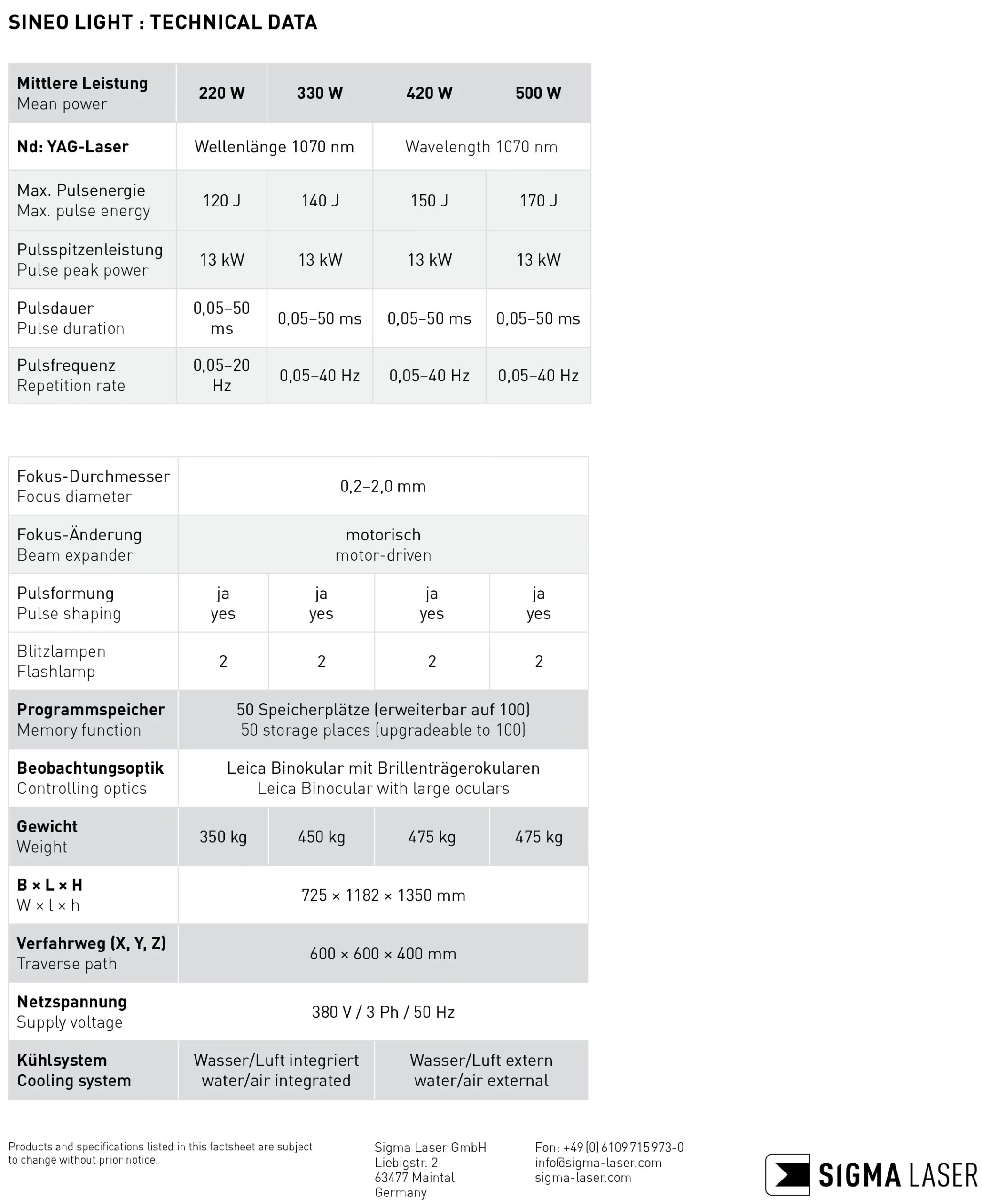 SINEO LIGHT : TECHNICAL DATA

| Mittlere Leistung Mean power | 220 W | 330 W | 420 W | 500 W |
|---|---|---|---|---|
| Nd: YAG-Laser | Wellenlänge 1070 nm | | Wavelength 1070 nm | |
| Max. Pulsenergie Max. pulse energy | 120 J | 140 J | 150 J | 170 J |
| Pulsspitzenleistung Pulse peak power | 13 kW | 13 kW | 13 kW | 13 kW |
| Pulsdauer Pulse duration | 0,05–50 ms | 0,05–50 ms | 0,05–50 ms | 0,05–50 ms |
| Pulsfrequenz Repetition rate | 0,05–20 Hz | 0,05–40 Hz | 0,05–40 Hz | 0,05–40 Hz |

| Fokus-Durchmesser Focus diameter | 0,2–2,0 mm | | | |
|---|---|---|---|---|
| Fokus-Änderung Beam expander | motorisch motor-driven | | | |
| Pulsformung Pulse shaping | ja yes | ja yes | ja yes | ja yes |
| Blitzlampen Flashlamp | 2 | 2 | 2 | 2 |
| Programmspeicher Memory function | 50 Speicherplätze (erweiterbar auf 100) 50 storage places (upgradeable to 100) | | | |
| Beobachtungsoptik Controlling optics | Leica Binokular mit Brillenträgerokularen Leica Binocular with large oculars | | | |
| Gewicht Weight | 350 kg | 450 kg | 475 kg | 475 kg |
| B × L × H W × l × h | 725 × 1182 × 1350 mm | | | |
| Verfahrweg (X, Y, Z) Traverse path | 600 × 600 × 400 mm | | | |
| Netzspannung Supply voltage | 380 V / 3 Ph / 50 Hz | | | |
| Kühlsystem Cooling system | Wasser/Luft integriert water/air integrated | | Wasser/Luft extern water/air external | |

Products and specifications listed in this factsheet are subject to change without prior notice.

Sigma Laser GmbH
Liebigstr. 2
63477 Maintal
Germany

Fon: +49 (0) 6109 715 973-0
info@sigma-laser.com
sigma-laser.com

SIGMA LASER